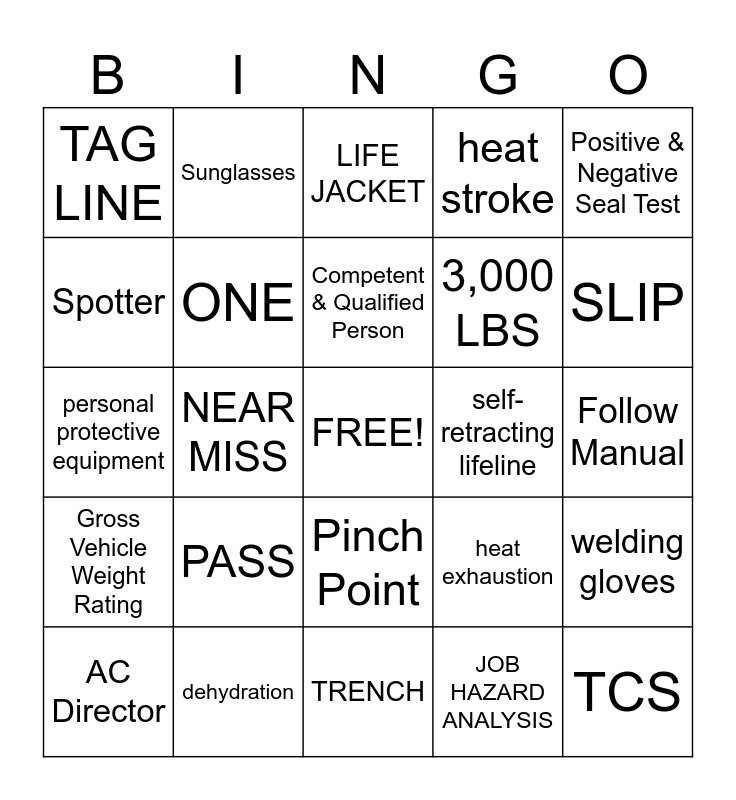 | B | I | N | G | O |
|---|---|---|---|---|
| TAG LINE | Sunglasses | LIFE JACKET | heat stroke | Positive & Negative Seal Test |
| Spotter | ONE | Competent & Qualified Person | 3,000 LBS | SLIP |
| personal protective equipment | NEAR MISS | FREE! | self-retracting lifeline | Follow Manual |
| Gross Vehicle Weight Rating | PASS | Pinch Point | heat exhaustion | welding gloves |
| AC Director | dehydration | TRENCH | JOB HAZARD ANALYSIS | TCS |